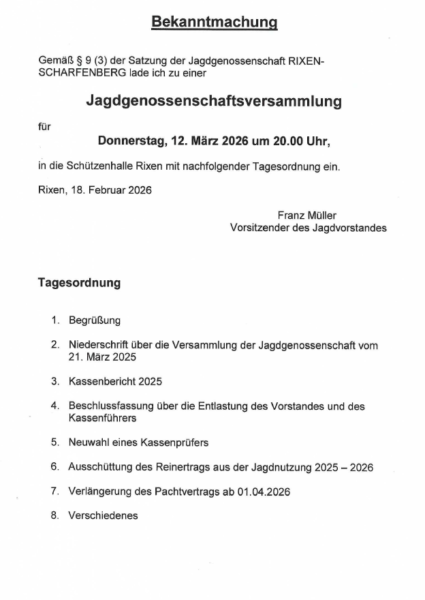 Bekanntmachung

Gemäß § 9 (3) der Satzung der Jagdgenossenschaft RIXEN-SCHARFENBERG lade ich zu einer

Jagdgenossenschaftsversammlung

für

Donnerstag, 12. März 2026 um 20.00 Uhr,

in die Schützenhalle Rixen mit nachfolgender Tagesordnung ein.

Rixen, 18. Februar 2026

Franz Müller
Vorsitzender des Jagdvorstandes

Tagesordnung

1. Begrüßung
2. Niederschrift über die Versammlung der Jagdgenossenschaft vom 21. März 2025
3. Kassenbericht 2025
4. Beschlussfassung über die Entlastung des Vorstandes und des Kassenführers
5. Neuwahl eines Kassenprüfers
6. Ausschüttung des Reinertrags aus der Jagdnutzung 2025 – 2026
7. Verlängerung des Pachtvertrags ab 01.04.2026
8. Verschiedenes